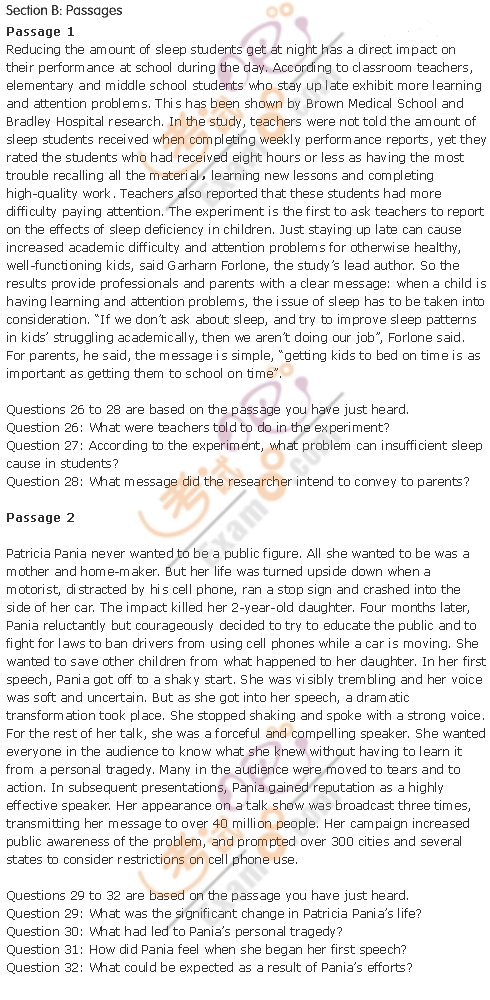 Section B: Passages

Passage 1

Reducing the amount of sleep students get at night has a direct impact on their performance at school during the day. According to classroom teachers, elementary and middle school students who stay up late exhibit more learning and attention problems. This has been shown by Brown Medical School and Bradley Hospital research. In the study, teachers were not told the amount of sleep students received when completing weekly performance reports, yet they rated the students who had received eight hours or less as having the most trouble recalling all the material, learning new lessons and completing high-quality work. Teachers also reported that these students had more difficulty paying attention. The experiment is the first to ask teachers to report on the effects of sleep deficiency in children. Just staying up late can cause increased academic difficulty and attention problems for otherwise healthy, well-functioning kids, said Garharn Forlone, the study's lead author. So the results provide professionals and parents with a clear message: when a child is having learning and attention problems, the issue of sleep has to be taken into consideration. "If we don't ask about sleep, and try to improve sleep patterns in kids' struggling academically, then we aren't doing our job", Forlone said. For parents, he said, the message is simple, "getting kids to bed on time is as important as getting them to school on time".

Questions 26 to 28 are based on the passage you have just heard.
Question 26: What were teachers told to do in the experiment?
Question 27: According to the experiment, what problem can insufficient sleep cause in students?
Question 28: What message did the researcher intend to convey to parents?

Passage 2

Patricia Pania never wanted to be a public figure. All she wanted to be was a mother and home-maker. But her life was turned upside down when a motorist, distracted by his cell phone, ran a stop sign and crashed into the side of her car. The impact killed her 2-year-old daughter. Four months later, Pania reluctantly but courageously decided to try to educate the public and to fight for laws to ban drivers from using cell phones while a car is moving. She wanted to save other children from what happened to her daughter. In her first speech, Pania got off to a shaky start. She was visibly trembling and her voice was soft and uncertain. But as she got into her speech, a dramatic transformation took place. She stopped shaking and spoke with a strong voice. For the rest of her talk, she was a forceful and compelling speaker. She wanted everyone in the audience to know what she knew without having to learn it from a personal tragedy. Many in the audience were moved to tears and to action. In subsequent presentations, Pania gained reputation as a highly effective speaker. Her appearance on a talk show was broadcast three times, transmitting her message to over 40 million people. Her campaign increased public awareness of the problem, and prompted over 300 cities and several states to consider restrictions on cell phone use.

Questions 29 to 32 are based on the passage you have just heard.
Question 29: What was the significant change in Patricia Pania's life?
Question 30: What had led to Pania's personal tragedy?
Question 31: How did Pania feel when she began her first speech?
Question 32: What could be expected as a result of Pania's efforts?